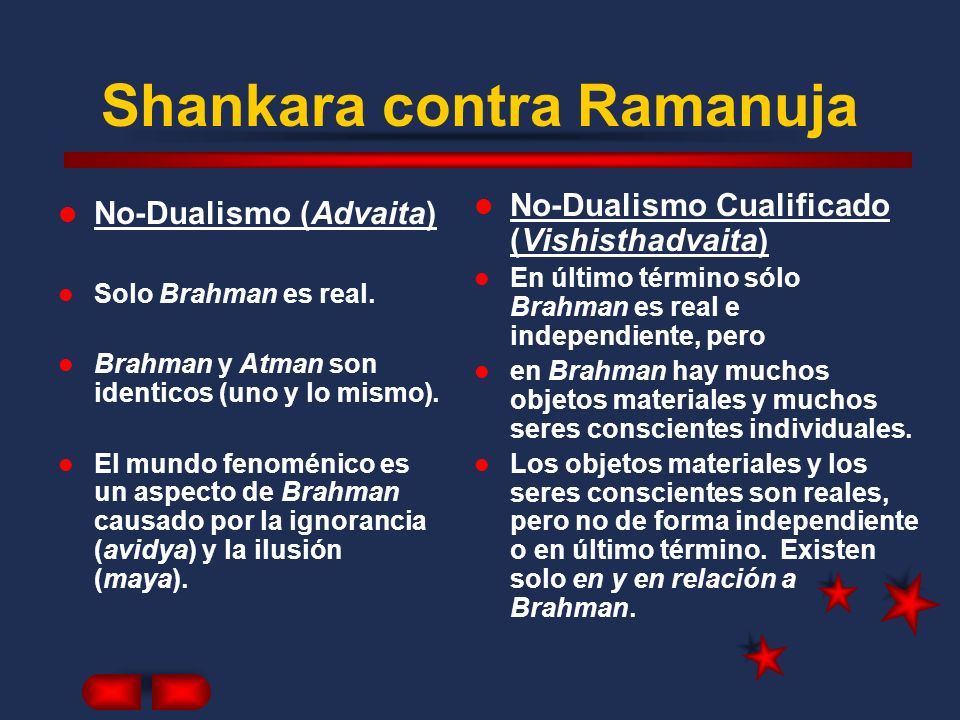 Shankara contra Ramanuja

No-Dualismo (Advaita)

Solo Brahman es real.

Brahman y Atman son identicos (uno y lo mismo).

El mundo fenoménico es un aspecto de Brahman causado por la ignorancia (avidya) y la ilusión (maya).

No-Dualismo Cualificado (Vishisthadvaita)

En último término sólo Brahman es real e independiente, pero

en Brahman hay muchos objetos materiales y muchos seres conscientes individuales.

Los objetos materiales y los seres conscientes son reales, pero no de forma independiente o en último término. Existen solo en y en relación a Brahman.